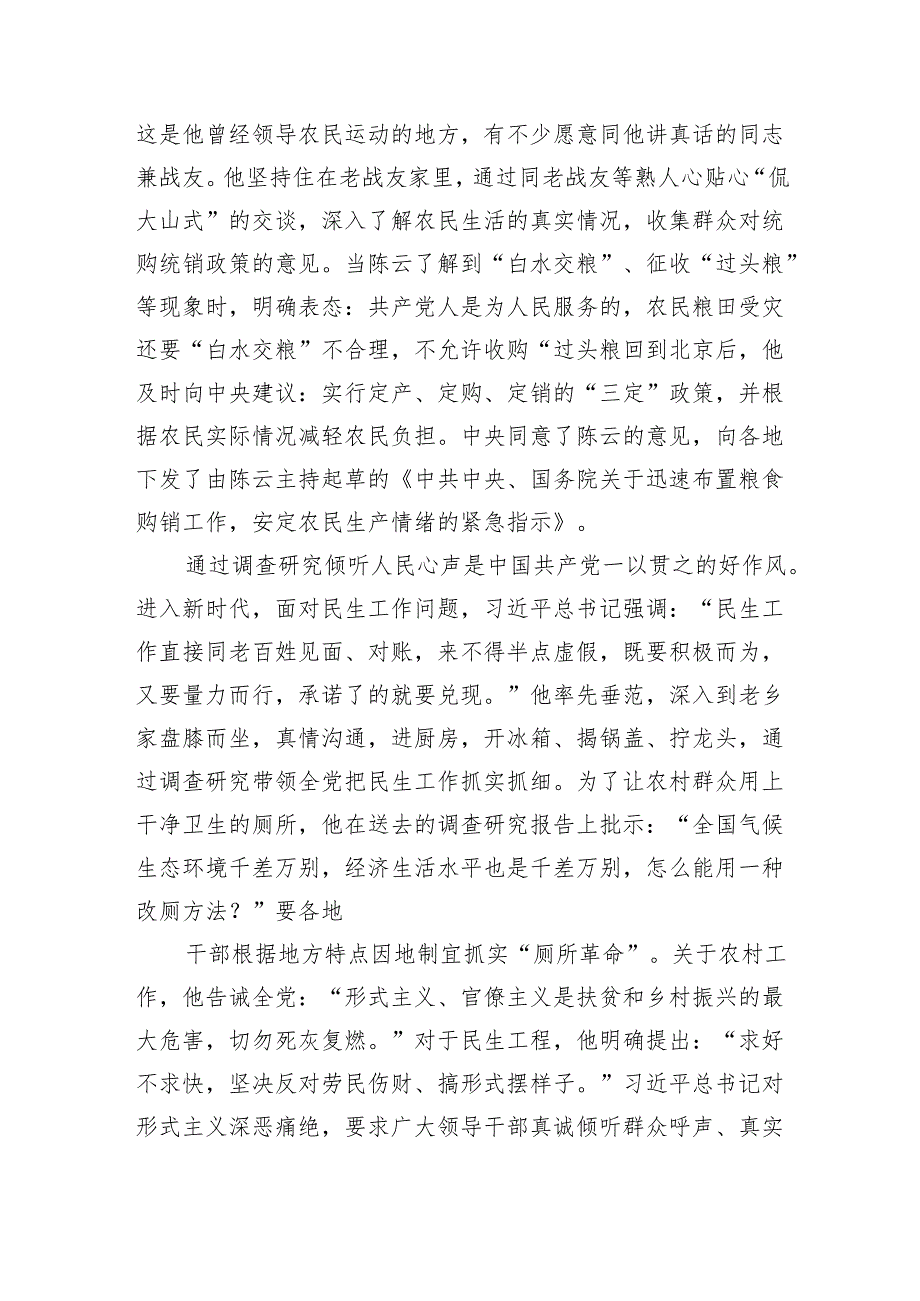 这是他曾经领导农民运动的地方，有不少愿意同他讲真话的同志兼战友。他坚持住在老战友家里，通过同老战友等熟人心贴心“侃大山式”的交谈，深入了解农民生活的真实情况，收集群众对统购统销政策的意见。当陈云了解到“白水交粮”、征收“过头粮”等现象时，明确表态：共产党人是为人民服务的，农民粮田受灾还要“白水交粮”不合理，不允许收购“过头粮回到北京后，他及时向中央建议：实行定产、定购、定销的“三定”政策，并根据农民实际情况减轻农民负担。中央同意了陈云的意见，向各地下发了由陈云主持起草的《中共中央、国务院关于迅速布置粮食购销工作，安定农民生产情绪的紧急指示》。

通过调查研究倾听人民心声是中国共产党一以贯之的好作风。进入新时代，面对民生工作问题，习近平总书记强调：“民生工作直接同老百姓见面、对账，来不得半点虚假，既要积极而为，又要量力而行，承诺了的就要兑现。”他率先垂范，深入到老乡家盘膝而坐，真情沟通，进厨房，开冰箱、揭锅盖、拧龙头，通过调查研究带领全党把民生工作抓实抓细。为了让农村群众用上干净卫生的厕所，他在送去的调查研究报告上批示：“全国气候生态环境千差万别，经济生活水平也是千差万别，怎么能用一种改厕方法？”要各地

干部根据地方特点因地制宜抓实“厕所革命”。关于农村工作，他告诫全党：“形式主义、官僚主义是扶贫和乡村振兴的最大危害，切勿死灰复燃。”对于民生工程，他明确提出：“求好不求快，坚决反对劳民伤财、搞形式摆样子。”习近平总书记对形式主义深恶痛绝，要求广大领导干部真诚倾听群众呼声、真实